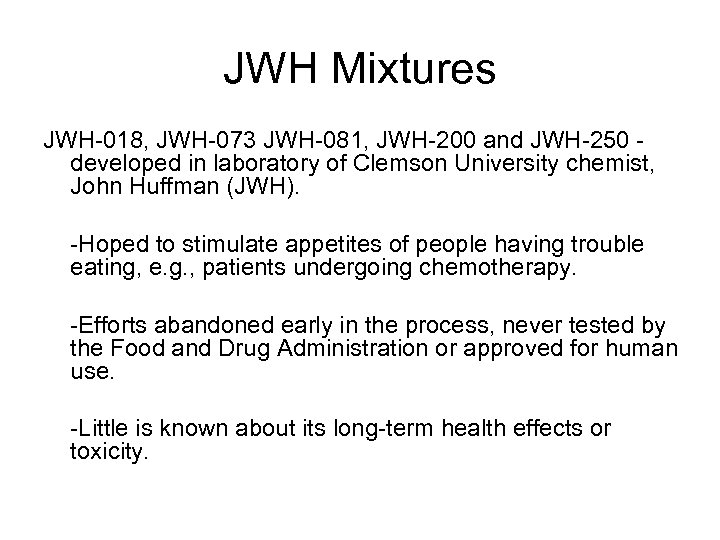 JWH Mixtures

JWH-018, JWH-073 JWH-081, JWH-200 and JWH-250 - developed in laboratory of Clemson University chemist, John Huffman (JWH).

-Hoped to stimulate appetites of people having trouble eating, e.g., patients undergoing chemotherapy.

-Efforts abandoned early in the process, never tested by the Food and Drug Administration or approved for human use.

-Little is known about its long-term health effects or toxicity.